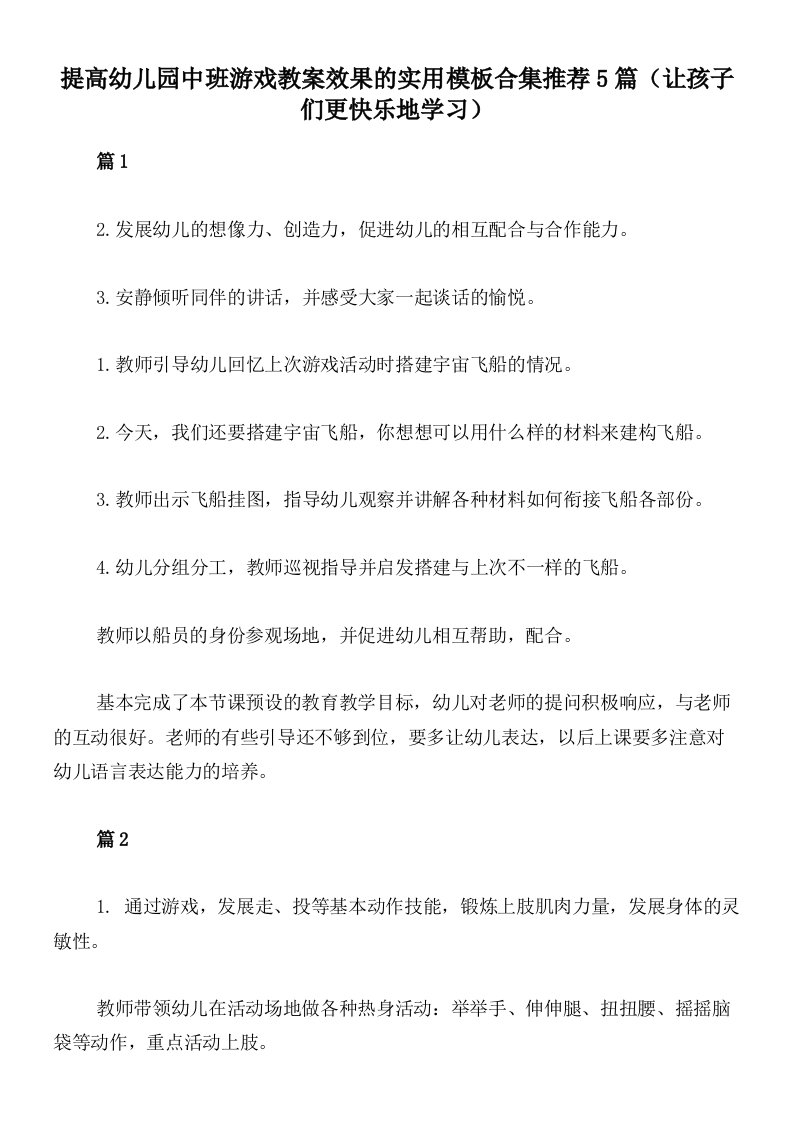 提高幼儿园中班游戏教案效果的实用模板合集推荐5篇（让孩子们更快乐地学习）

篇1

2.发展幼儿的想像力、创造力，促进幼儿的相互配合与合作能力。

3.安静倾听同伴的讲话，并感受大家一起谈话的愉悦。

1.教师引导幼儿回忆上次游戏活动时搭建宇宙飞船的情况。

2.今天，我们还要搭建宇宙飞船，你想想可以用什么样的材料来建构飞船。

3.教师出示飞船挂图，指导幼儿观察并讲解各种材料如何衔接飞船各部份。

4.幼儿分组分工，教师巡视指导并启发搭建与上次不一样的飞船。

教师以船员的身份参观场地，并促进幼儿相互帮助，配合。

基本完成了本节课预设的教育教学目标，幼儿对老师的提问积极响应，与老师的互动很好。老师的有些引导还不够到位，要多让幼儿表达，以后上课要多注意对幼儿语言表达能力的培养。

篇2

1. 通过游戏，发展走、投等基本动作技能，锻炼上肢肌肉力量，发展身体的灵敏性。

教师带领幼儿在活动场地做各种热身活动：举举手、伸伸腿、扭扭腰、摇摇脑袋等动作，重点活动上肢。